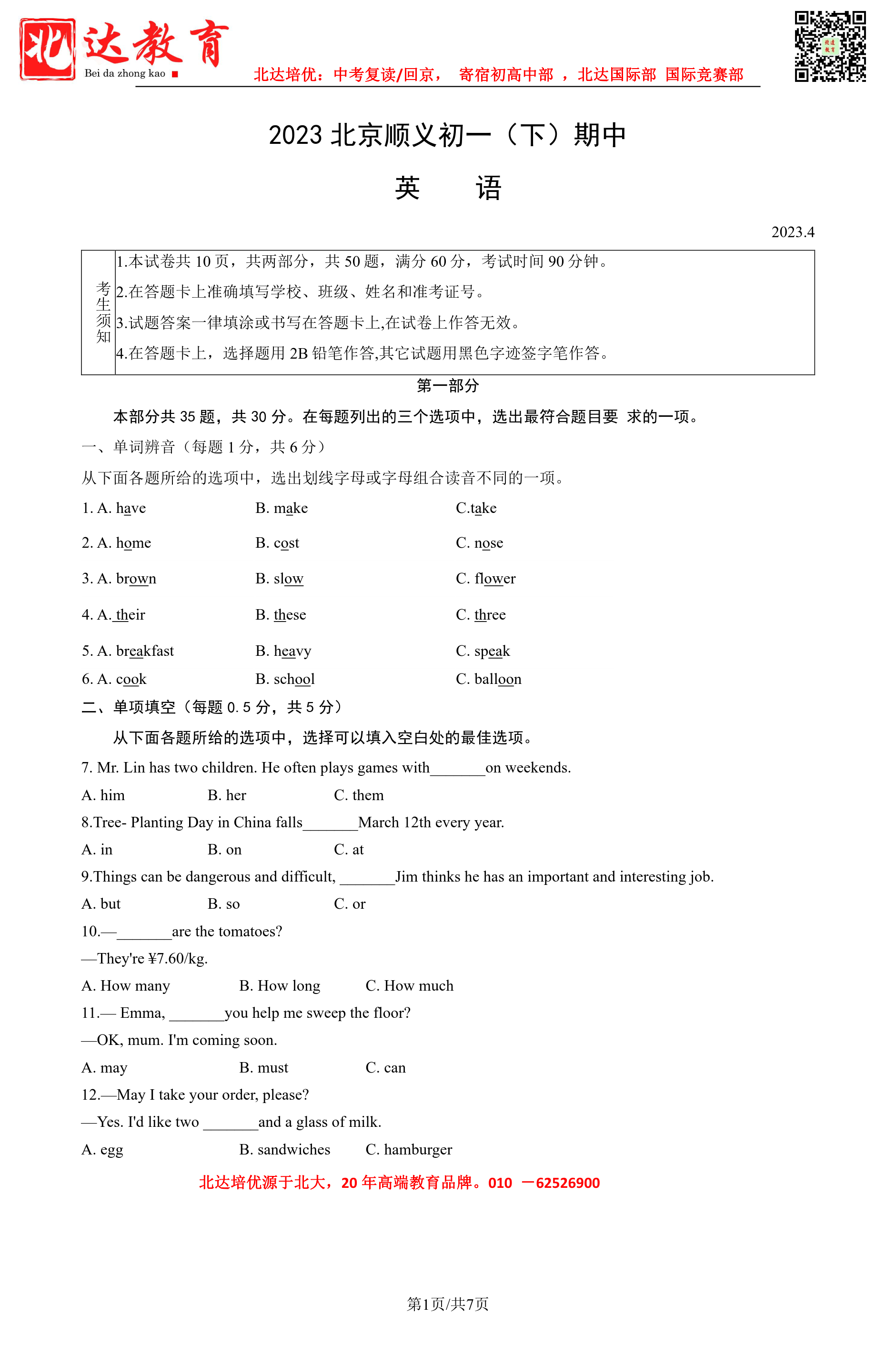 北达教育
Bei da zhong kao
北达培优：中考复读/回京， 寄宿初高中部 ，北达国际部 国际竞赛部

2023 北京顺义初一（下）期中

英 语

2023.4

| 考生须知 | 1.本试卷共 10 页，共两部分，共 50 题，满分 60 分，考试时间 90 分钟。<br>2.在答题卡上准确填写学校、班级、姓名和准考证号。<br>3.试题答案一律填涂或书写在答题卡上,在试卷上作答无效。<br>4.在答题卡上，选择题用 2B 铅笔作答,其它试题用黑色字迹签字笔作答。 |
|---|---|

第一部分

本部分共 35 题，共 30 分。在每题列出的三个选项中，选出最符合题目要 求的一项。

一、单词辨音（每题 1 分，共 6 分）

从下面各题所给的选项中，选出划线字母或字母组合读音不同的一项。

1. A. have B. make C.take

2. A. home B. cost C. nose

3. A. brown B. slow C. flower

4. A. their B. these C. three

5. A. breakfast B. heavy C. speak

6. A. cook B. school C. balloon

二、单项填空（每题 0.5 分，共 5 分）

从下面各题所给的选项中，选择可以填入空白处的最佳选项。

7. Mr. Lin has two children. He often plays games with_______on weekends.

A. him B. her C. them

8.Tree- Planting Day in China falls_______March 12th every year.

A. in B. on C. at

9.Things can be dangerous and difficult, _______Jim thinks he has an important and interesting job.

A. but B. so C. or

10.—_______are the tomatoes?

—They're ¥7.60/kg.

A. How many B. How long C. How much

11.— Emma, _______you help me sweep the floor?

—OK, mum. I'm coming soon.

A. may B. must C. can

12.—May I take your order, please?

—Yes. I'd like two _______and a glass of milk.

A. egg B. sandwiches C. hamburger

北达培优源于北大，20 年高端教育品牌。010 －62526900

第1页/共7页